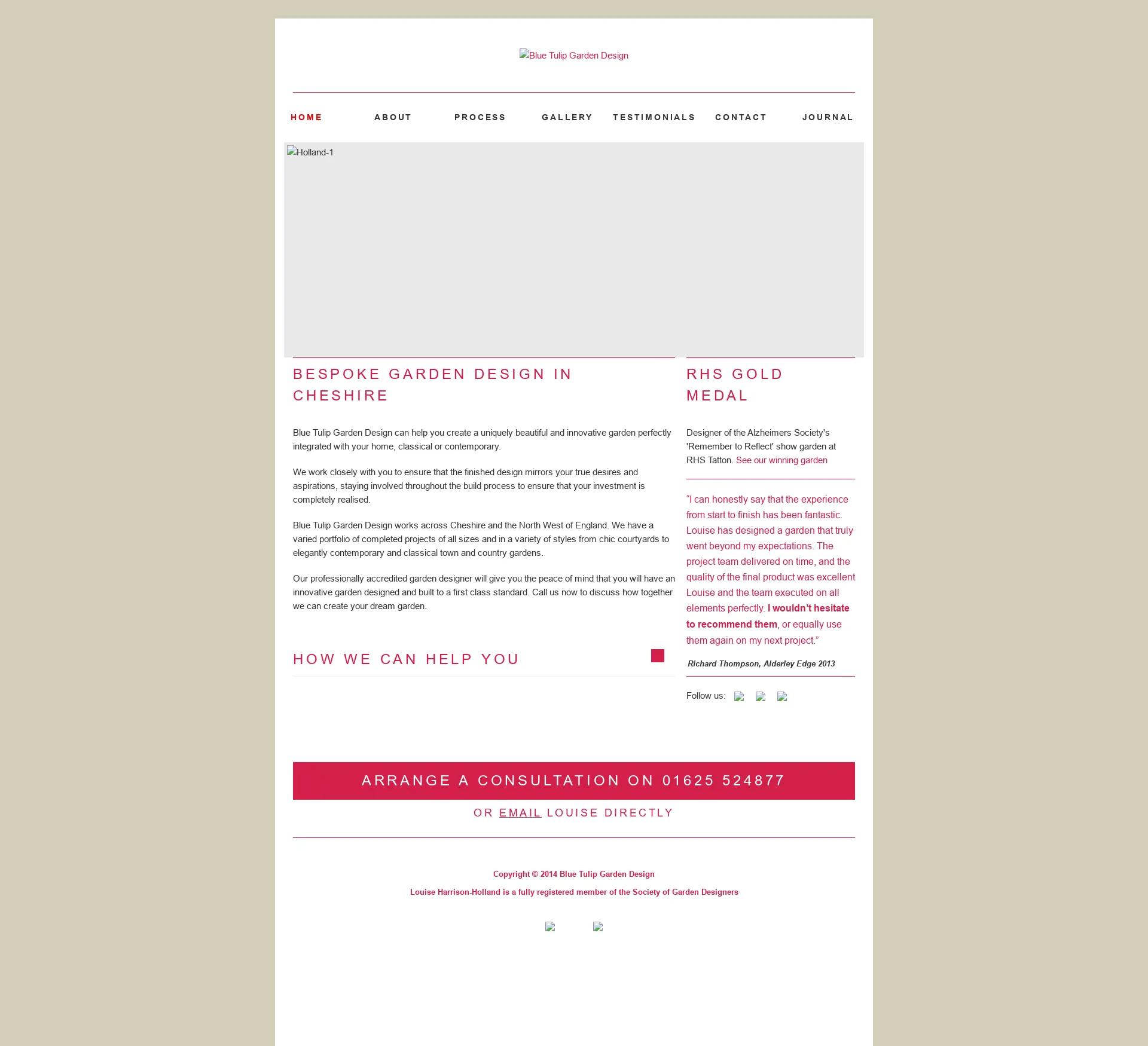 Blue Tulip Garden Design

HOME ABOUT PROCESS GALLERY TESTIMONIALS CONTACT JOURNAL

Holland-1

BESPOKE GARDEN DESIGN IN CHESHIRE

Blue Tulip Garden Design can help you create a uniquely beautiful and innovative garden perfectly integrated with your home, classical or contemporary.

We work closely with you to ensure that the finished design mirrors your true desires and aspirations, staying involved throughout the build process to ensure that your investment is completely realised.

Blue Tulip Garden Design works across Cheshire and the North West of England. We have a varied portfolio of completed projects of all sizes and in a variety of styles from chic courtyards to elegantly contemporary and classical town and country gardens.

Our professionally accredited garden designer will give you the peace of mind that you will have an innovative garden designed and built to a first class standard. Call us now to discuss how together we can create your dream garden.

HOW WE CAN HELP YOU

RHS GOLD MEDAL

Designer of the Alzheimers Society's 'Remember to Reflect' show garden at RHS Tatton. See our winning garden

“I can honestly say that the experience from start to finish has been fantastic. Louise has designed a garden that truly went beyond my expectations. The project team delivered on time, and the quality of the final product was excellent Louise and the team executed on all elements perfectly. I wouldn’t hesitate to recommend them, or equally use them again on my next project.”

Richard Thompson, Alderley Edge 2013

Follow us:

ARRANGE A CONSULTATION ON 01625 524877

OR EMAIL LOUISE DIRECTLY

Copyright © 2014 Blue Tulip Garden Design

Louise Harrison-Holland is a fully registered member of the Society of Garden Designers